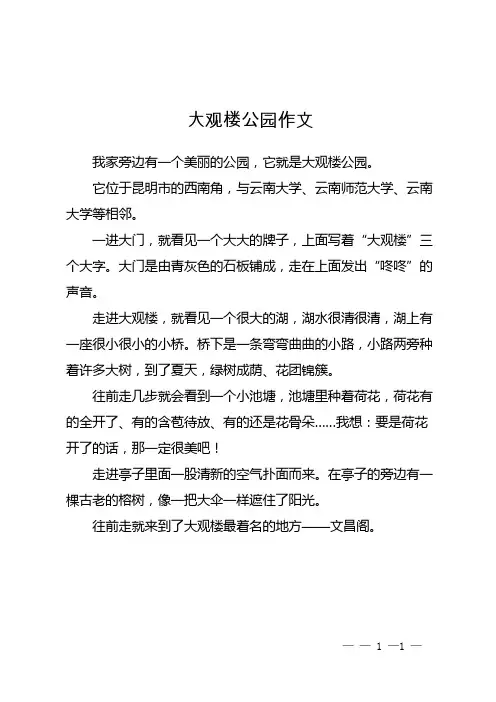 大观楼公园作文

我家旁边有一个美丽的公园，它就是大观楼公园。

它位于昆明市的西南角，与云南大学、云南师范大学、云南大学等相邻。

一进大门，就看见一个大大的牌子，上面写着“大观楼”三个大字。大门是由青灰色的石板铺成，走在上面发出“咚咚”的声音。

走进大观楼，就看见一个很大的湖，湖水很清很清，湖上有一座很小很小的小桥。桥下是一条弯弯曲曲的小路，小路两旁种着许多大树，到了夏天，绿树成荫、花团锦簇。

往前走几步就会看到一个小池塘，池塘里种着荷花，荷花有的全开了、有的含苞待放、有的还是花骨朵……我想：要是荷花开了的话，那一定很美吧！

走进亭子里面一股清新的空气扑面而来。在亭子的旁边有一棵古老的榕树，像一把大伞一样遮住了阳光。

往前走就来到了大观楼最着名的地方——文昌阁。

— — 1 —1 —